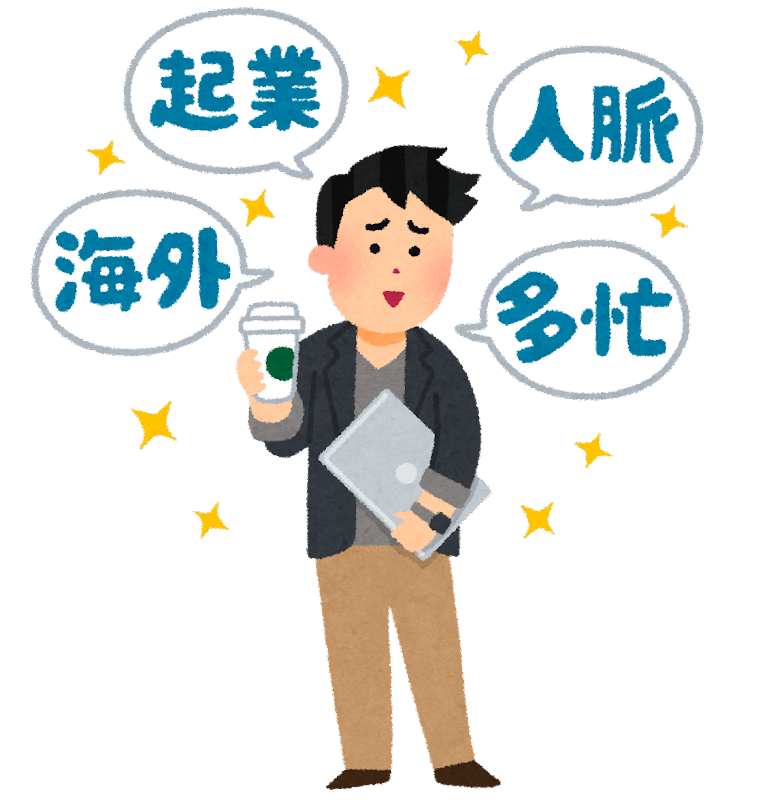 起業

人脈

海外

多忙